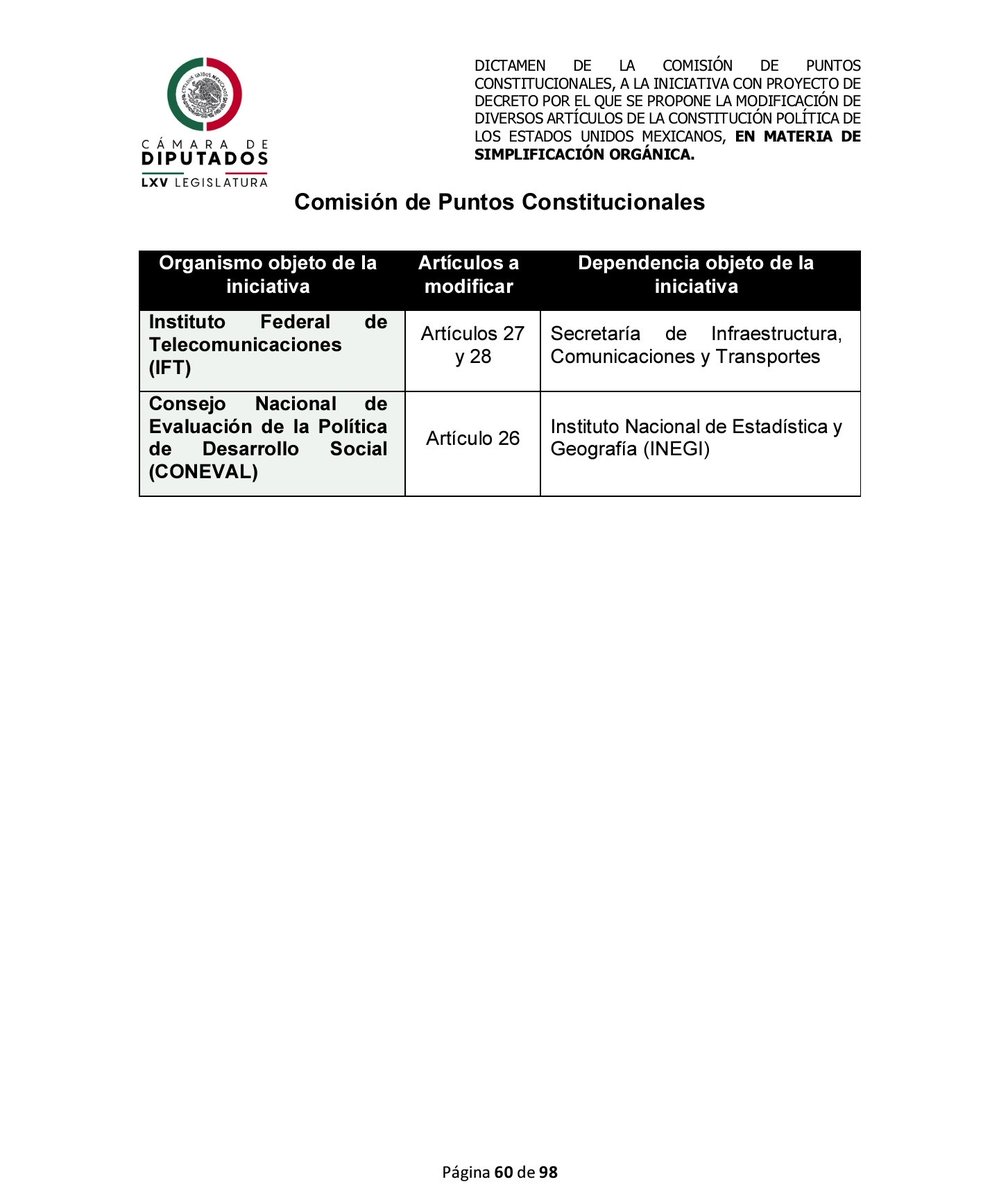 CÁMARA DE DIPUTADOS
LXV LEGISLATURA

DICTAMEN DE LA COMISIÓN DE PUNTOS CONSTITUCIONALES, A LA INICIATIVA CON PROYECTO DE DECRETO POR EL QUE SE PROPONE LA MODIFICACIÓN DE DIVERSOS ARTÍCULOS DE LA CONSTITUCIÓN POLÍTICA DE LOS ESTADOS UNIDOS MEXICANOS, EN MATERIA DE SIMPLIFICACIÓN ORGÁNICA.

Comisión de Puntos Constitucionales

| Organismo objeto de la iniciativa | Artículos a modificar | Dependencia objeto de la iniciativa |
|---|---|---|
| Instituto Federal de Telecomunicaciones (IFT) | Artículos 27 y 28 | Secretaría de Infraestructura, Comunicaciones y Transportes |
| Consejo Nacional de Evaluación de la Política de Desarrollo Social (CONEVAL) | Artículo 26 | Instituto Nacional de Estadística y Geografía (INEGI) |

Página 60 de 98